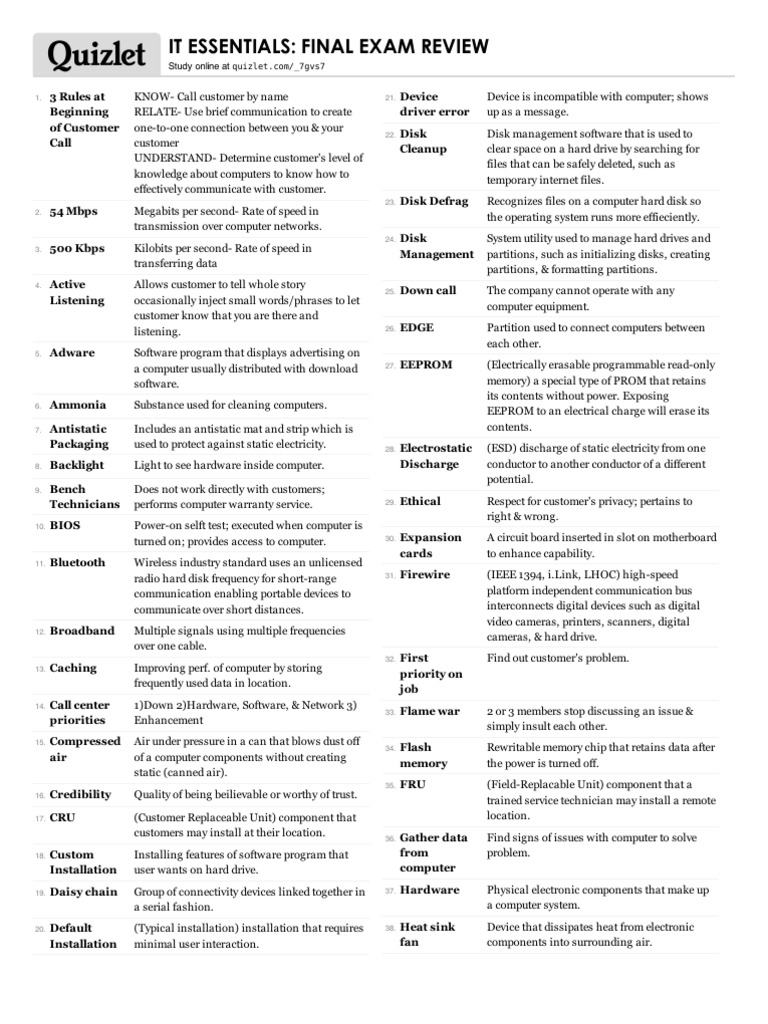 Quizlet

IT ESSENTIALS: FINAL EXAM REVIEW

Study online at quizlet.com/_7gvs7

| | | |
|---|---|---|
| 1. | 3 Rules at Beginning of Customer Call | KNOW- Call customer by name RELATE- Use brief communication to create one-to-one connection between you & your customer UNDERSTAND- Determine customer's level of knowledge about computers to know how to effectively communicate with customer. |
| 2. | 54 Mbps | Megabits per second- Rate of speed in transmission over computer networks. |
| 3. | 500 Kbps | Kilobits per second- Rate of speed in transferring data |
| 4. | Active Listening | Allows customer to tell whole story occasionally inject small words/phrases to let customer know that you are there and listening. |
| 5. | Adware | Software program that displays advertising on a computer usually distributed with download software. |
| 6. | Ammonia | Substance used for cleaning computers. |
| 7. | Antistatic Packaging | Includes an antistatic mat and strip which is used to protect against static electricity. |
| 8. | Backlight | Light to see hardware inside computer. |
| 9. | Bench Technicians | Does not work directly with customers; performs computer warranty service. |
| 10. | BIOS | Power-on selft test; executed when computer is turned on; provides access to computer. |
| 11. | Bluetooth | Wireless industry standard uses an unlicensed radio hard disk frequency for short-range communication enabling portable devices to communicate over short distances. |
| 12. | Broadband | Multiple signals using multiple frequencies over one cable. |
| 13. | Caching | Improving perf. of computer by storing frequently used data in location. |
| 14. | Call center priorities | 1)Down 2)Hardware, Software, & Network 3) Enhancement |
| 15. | Compressed air | Air under pressure in a can that blows dust off of a computer components without creating static (canned air). |
| 16. | Credibility | Quality of being believable or worthy of trust. |
| 17. | CRU | (Customer Replaceable Unit) component that customers may install at their location. |
| 18. | Custom Installation | Installing features of software program that user wants on hard drive. |
| 19. | Daisy chain | Group of connectivity devices linked together in a serial fashion. |
| 20. | Default Installation | (Typical installation) installation that requires minimal user interaction. |
| 21. | Device driver error | Device is incompatible with computer; shows up as a message. |
| 22. | Disk Cleanup | Disk management software that is used to clear space on a hard drive by searching for files that can be safely deleted, such as temporary internet files. |
| 23. | Disk Defrag | Recognizes files on a computer hard disk so the operating system runs more effieciently. |
| 24. | Disk Management | System utility used to manage hard drives and partitions, such as initializing disks, creating partitions, & formatting partitions. |
| 25. | Down call | The company cannot operate with any computer equipment. |
| 26. | EDGE | Partition used to connect computers between each other. |
| 27. | EEPROM | (Electrically erasable programmable read-only memory) a special type of PROM that retains its contents without power. Exposing EEPROM to an electrical charge will erase its contents. |
| 28. | Electrostatic Discharge | (ESD) discharge of static electricity from one conductor to another conductor of a different potential. |
| 29. | Ethical | Respect for customer's privacy; pertains to right & wrong. |
| 30. | Expansion cards | A circuit board inserted in slot on motherboard to enhance capability. |
| 31. | Firewire | (IEEE 1394, i.Link, LHOC) high-speed platform independent communication bus interconnects digital devices such as digital video cameras, printers, scanners, digital cameras, & hard drive. |
| 32. | First priority on job | Find out customer's problem. |
| 33. | Flame war | 2 or 3 members stop discussing an issue & simply insult each other. |
| 34. | Flash memory | Rewritable memory chip that retains data after the power is turned off. |
| 35. | FRU | (Field-Replacable Unit) component that a trained service technician may install a remote location. |
| 36. | Gather data from computer | Find signs of issues with computer to solve problem. |
| 37. | Hardware | Physical electronic components that make up a computer system. |
| 38. | Heat sink fan | Device that dissipates heat from electronic components into surrounding air. |